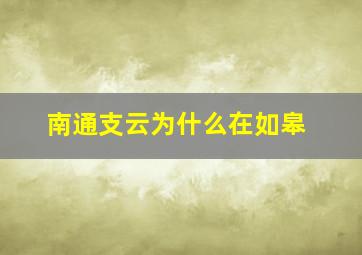 南通支云为什么在如皋